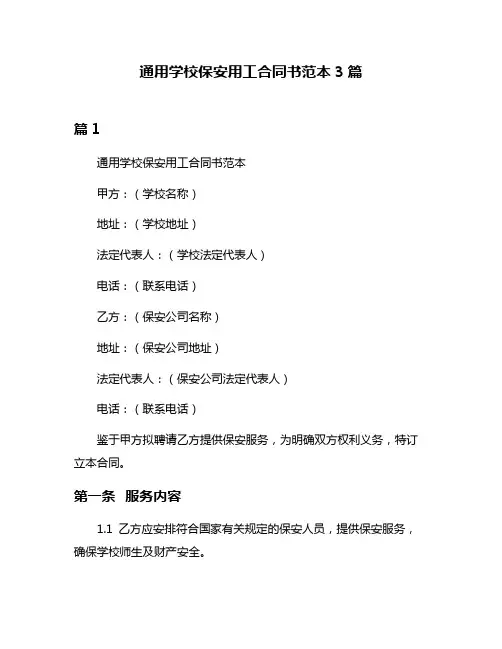 通用学校保安用工合同书范本 3 篇

篇 1

通用学校保安用工合同书范本

甲方：（学校名称）

地址：（学校地址）

法定代表人：（学校法定代表人）

电话：（联系电话）

乙方：（保安公司名称）

地址：（保安公司地址）

法定代表人：（保安公司法定代表人）

电话：（联系电话）

鉴于甲方拟聘请乙方提供保安服务，为明确双方权利义务，特订立本合同。

第一条 服务内容

1.1 乙方应安排符合国家有关规定的保安人员，提供保安服务，确保学校师生及财产安全。